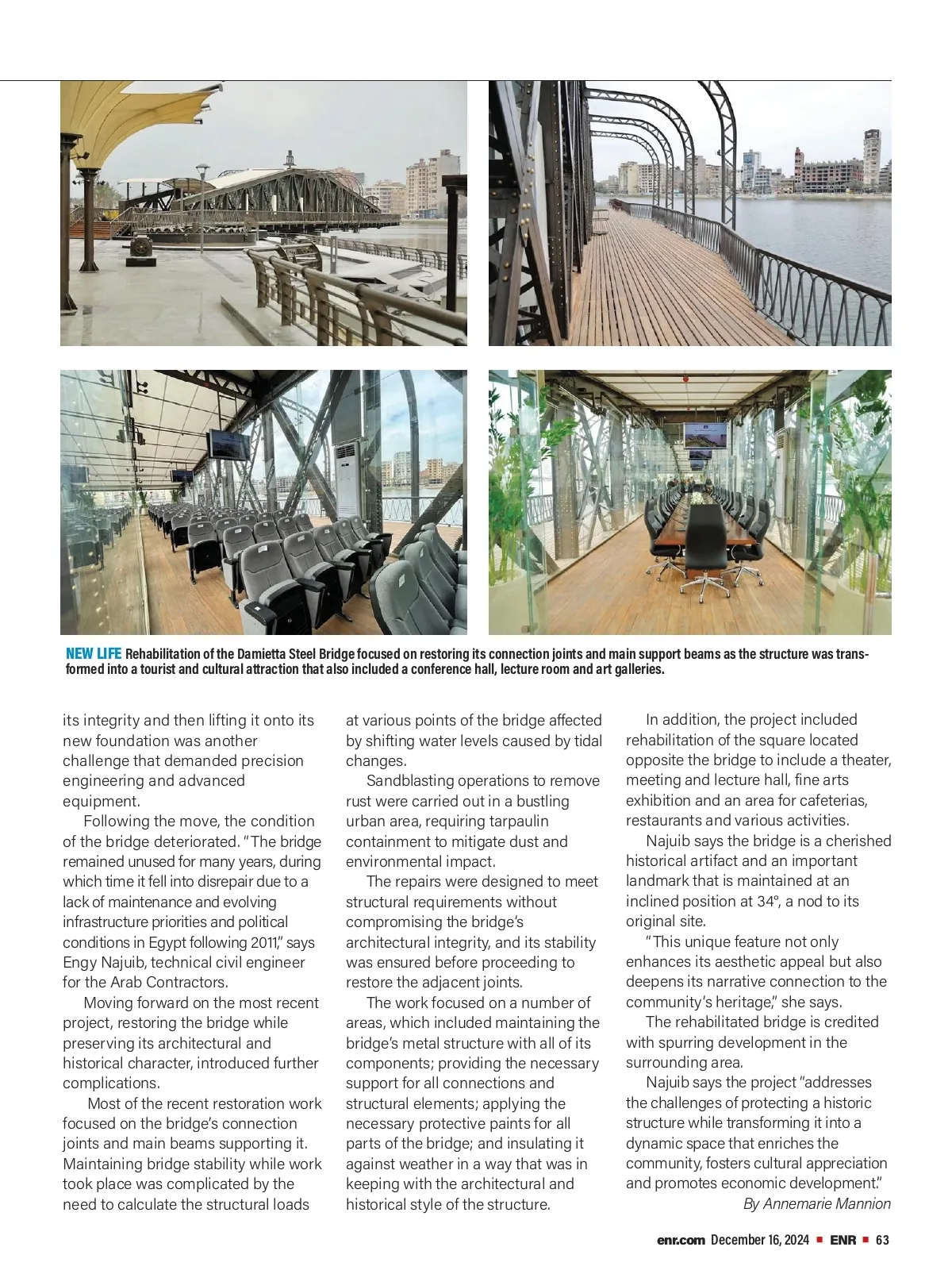 NEW LIFE Rehabilitation of the Damietta Steel Bridge focused on restoring its connection joints and main support beams as the structure was transformed into a tourist and cultural attraction that also included a conference hall, lecture room and art galleries.

its integrity and then lifting it onto its new foundation was another challenge that demanded precision engineering and advanced equipment.

Following the move, the condition of the bridge deteriorated. "The bridge remained unused for many years, during which time it fell into disrepair due to a lack of maintenance and evolving infrastructure priorities and political conditions in Egypt following 2011," says Engy Najuib, technical civil engineer for the Arab Contractors.

Moving forward on the most recent project, restoring the bridge while preserving its architectural and historical character, introduced further complications.

Most of the recent restoration work focused on the bridge's connection joints and main beams supporting it. Maintaining bridge stability while work took place was complicated by the need to calculate the structural loads at various points of the bridge affected by shifting water levels caused by tidal changes.

Sandblasting operations to remove rust were carried out in a bustling urban area, requiring tarpaulin containment to mitigate dust and environmental impact.

The repairs were designed to meet structural requirements without compromising the bridge's architectural integrity, and its stability was ensured before proceeding to restore the adjacent joints.

The work focused on a number of areas, which included maintaining the bridge's metal structure with all of its components; providing the necessary support for all connections and structural elements; applying the necessary protective paints for all parts of the bridge; and insulating it against weather in a way that was in keeping with the architectural and historical style of the structure.

In addition, the project included rehabilitation of the square located opposite the bridge to include a theater, meeting and lecture hall, fine arts exhibition and an area for cafeterias, restaurants and various activities.

Najuib says the bridge is a cherished historical artifact and an important landmark that is maintained at an inclined position at 34°, a nod to its original site.

"This unique feature not only enhances its aesthetic appeal but also deepens its narrative connection to the community's heritage," she says.

The rehabilitated bridge is credited with spurring development in the surrounding area.

Najuib says the project "addresses the challenges of protecting a historic structure while transforming it into a dynamic space that enriches the community, fosters cultural appreciation and promotes economic development."

By Annemarie Mannion

enr.com December 16, 2024 ■ ENR ■ 63